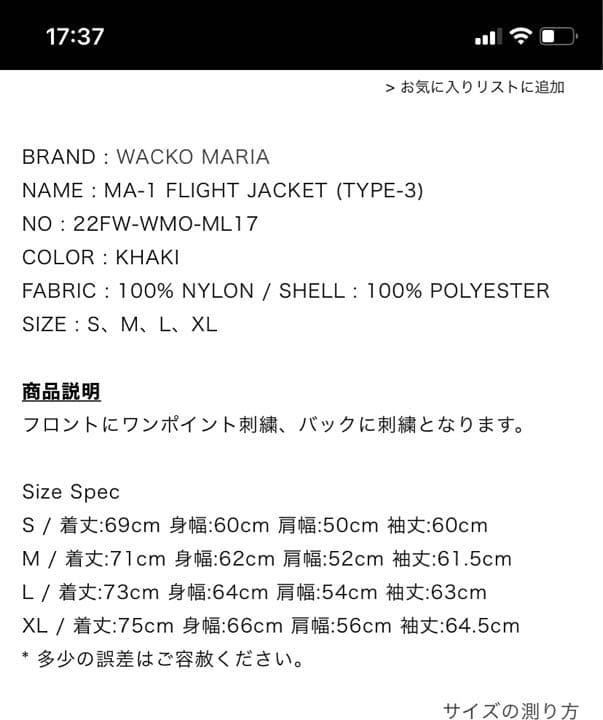 17:37

> お気に入りリストに追加

BRAND : WACKO MARIA
NAME : MA-1 FLIGHT JACKET (TYPE-3)
NO : 22FW-WMO-ML17
COLOR : KHAKI
FABRIC : 100% NYLON / SHELL : 100% POLYESTER
SIZE : S、M、L、XL

商品説明
フロントにワンポイント刺繍、バックに刺繍となります。

Size Spec
S / 着丈:69cm 身幅:60cm 肩幅:50cm 袖丈:60cm
M / 着丈:71cm 身幅:62cm 肩幅:52cm 袖丈:61.5cm
L / 着丈:73cm 身幅:64cm 肩幅:54cm 袖丈:63cm
XL / 着丈:75cm 身幅:66cm 肩幅:56cm 袖丈:64.5cm
* 多少の誤差はご容赦ください。

サイズの測り方